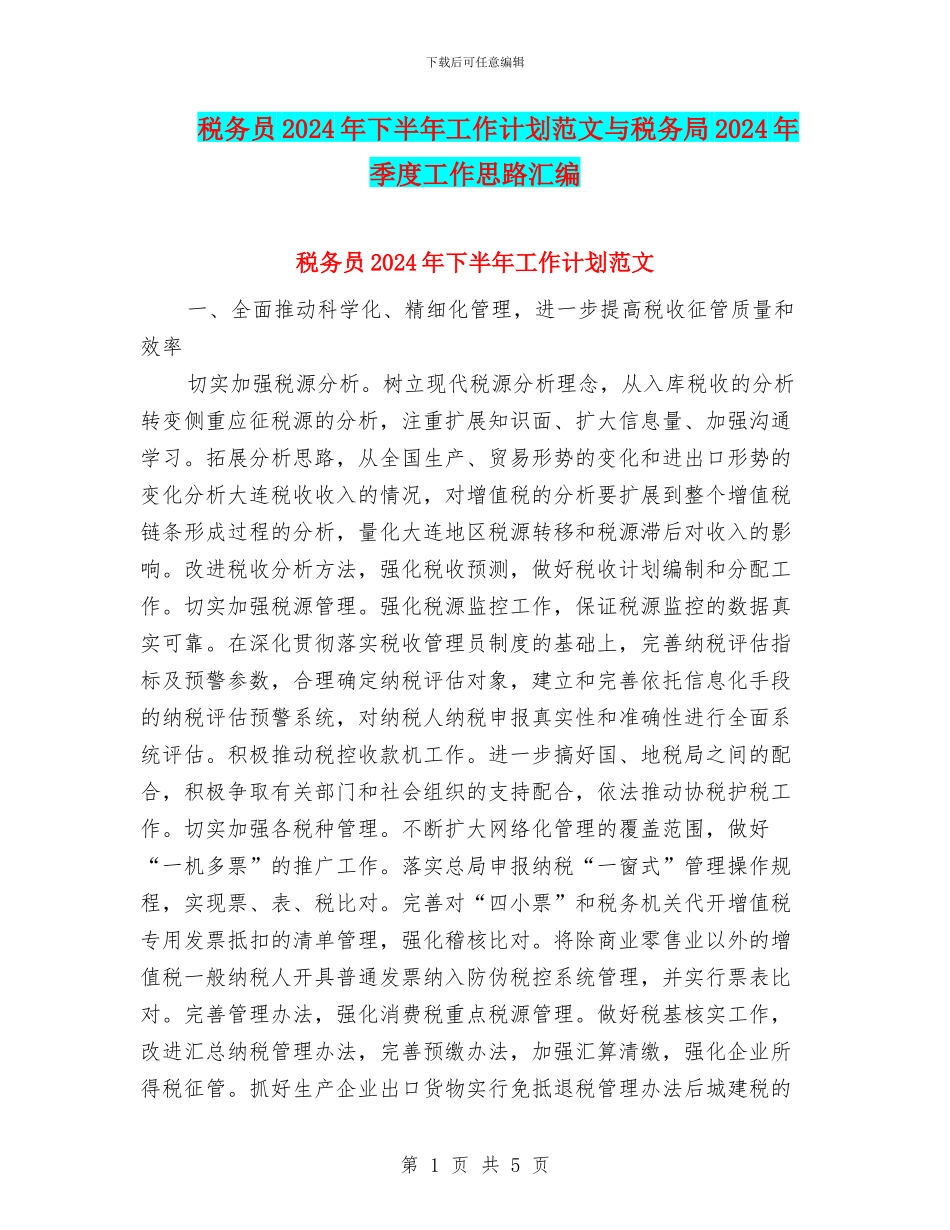 下载后可任意编辑

税务员2024年下半年工作计划范文与税务局2024年季度工作思路汇编

税务员2024年下半年工作计划范文

一、全面推动科学化、精细化管理，进一步提高税收征管质量和效率

切实加强税源分析。树立现代税源分析理念，从入库税收的分析转变侧重应征税源的分析，注重扩展知识面、扩大信息量、加强沟通学习。拓展分析思路，从全国生产、贸易形势的变化和进出口形势的变化分析大连税收收入的情况，对增值税的分析要扩展到整个增值税链条形成过程的分析，量化大连地区税源转移和税源滞后对收入的影响。改进税收分析方法，强化税收预测，做好税收计划编制和分配工作。切实加强税源管理。强化税源监控工作，保证税源监控的数据真实可靠。在深化贯彻落实税收管理员制度的基础上，完善纳税评估指标及预警参数，合理确定纳税评估对象，建立和完善依托信息化手段的纳税评估预警系统，对纳税人纳税申报真实性和准确性进行全面系统评估。积极推动税控收款机工作。进一步搞好国、地税局之间的配合，积极争取有关部门和社会组织的支持配合，依法推动协税护税工作。切实加强各税种管理。不断扩大网络化管理的覆盖范围，做好“一机多票”的推广工作。落实总局申报纳税“一窗式”管理操作规程，实现票、表、税比对。完善对“四小票”和税务机关代开增值税专用发票抵扣的清单管理，强化稽核比对。将除商业零售业以外的增值税一般纳税人开具普通发票纳入防伪税控系统管理，并实行票表比对。完善管理办法，强化消费税重点税源管理。做好税基核实工作，改进汇总纳税管理办法，完善预缴办法，加强汇算清缴，强化企业所得税征管。抓好生产企业出口货物实行免抵退税管理办法后城建税的

第 1 页 共 5 页